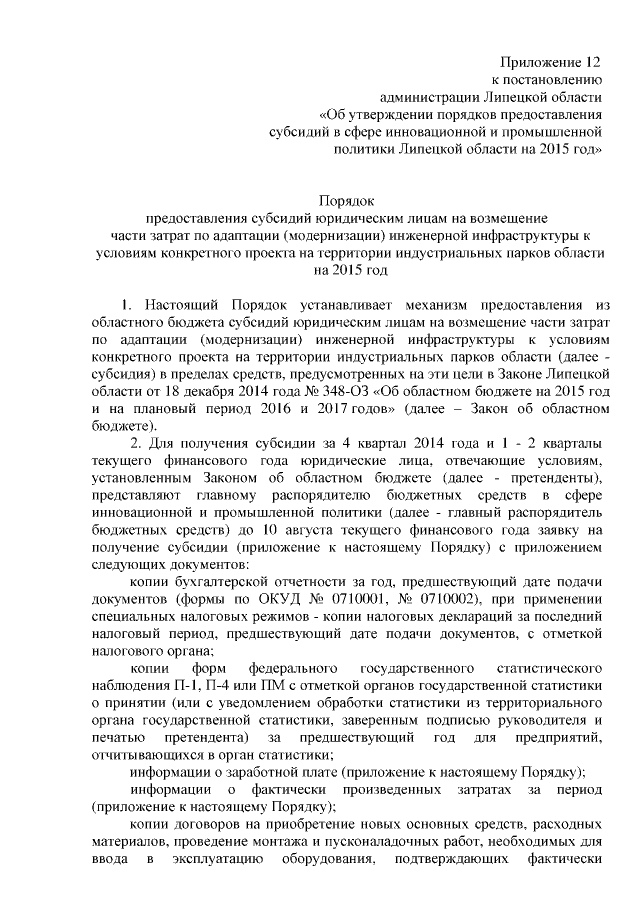 Приложение 12
к постановлению
администрации Липецкой области
«Об утверждении порядков предоставления
субсидий в сфере инновационной и промышленной
политики Липецкой области на 2015 год»

Порядок
предоставления субсидий юридическим лицам на возмещение
части затрат по адаптации (модернизации) инженерной инфраструктуры к
условиям конкретного проекта на территории индустриальных парков области
на 2015 год

1. Настоящий Порядок устанавливает механизм предоставления из областного бюджета субсидий юридическим лицам на возмещение части затрат по адаптации (модернизации) инженерной инфраструктуры к условиям конкретного проекта на территории индустриальных парков области (далее - субсидия) в пределах средств, предусмотренных на эти цели в Законе Липецкой области от 18 декабря 2014 года № 348-ОЗ «Об областном бюджете на 2015 год и на плановый период 2016 и 2017 годов» (далее – Закон об областном бюджете).

2. Для получения субсидии за 4 квартал 2014 года и 1 - 2 кварталы текущего финансового года юридические лица, отвечающие условиям, установленным Законом об областном бюджете (далее - претенденты), представляют главному распорядителю бюджетных средств в сфере инновационной и промышленной политики (далее - главный распорядитель бюджетных средств) до 10 августа текущего финансового года заявку на получение субсидии (приложение к настоящему Порядку) с приложением следующих документов:

копии бухгалтерской отчетности за год, предшествующий дате подачи документов (формы по ОКУД № 0710001, № 0710002), при применении специальных налоговых режимов - копии налоговых деклараций за последний налоговый период, предшествующий дате подачи документов, с отметкой налогового органа;

копии форм федерального государственного статистического наблюдения П-1, П-4 или ПМ с отметкой органов государственной статистики о принятии (или с уведомлением обработки статистики из территориального органа государственной статистики, заверенным подписью руководителя и печатью претендента) за предшествующий год для предприятий, отчитывающихся в орган статистики;

информации о заработной плате (приложение к настоящему Порядку);

информации о фактически произведенных затратах за период (приложение к настоящему Порядку);

копии договоров на приобретение новых основных средств, расходных материалов, проведение монтажа и пусконаладочных работ, необходимых для ввода в эксплуатацию оборудования, подтверждающих фактически